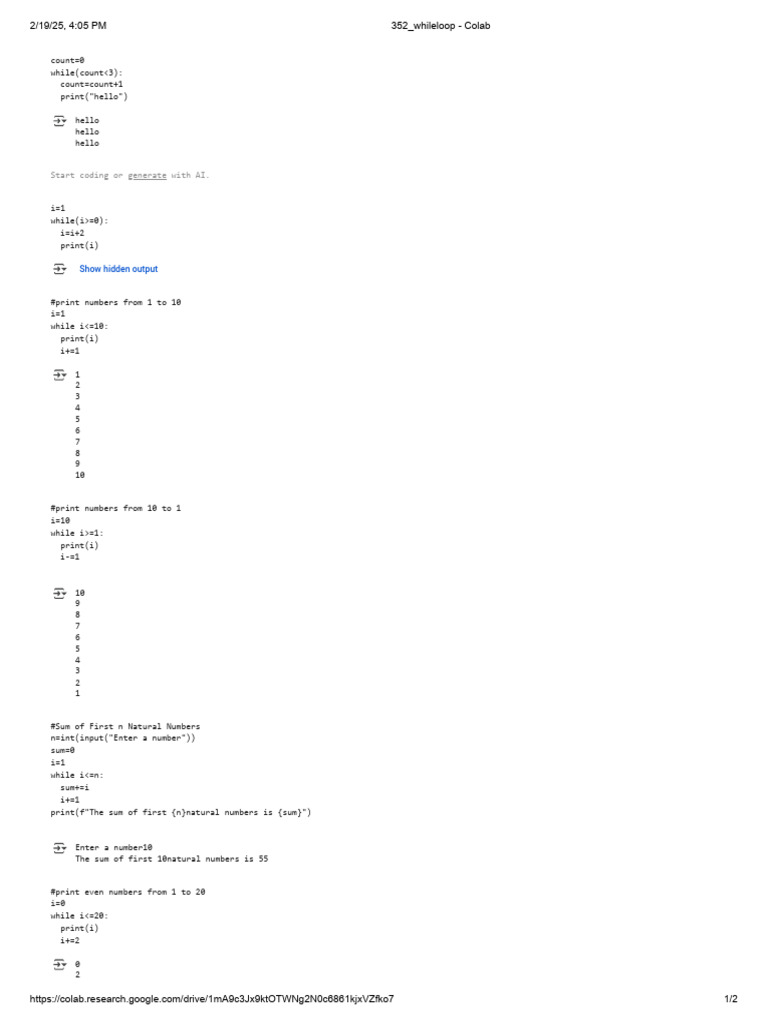 2/19/25, 4:05 PM 352_whileloop - Colab

count=0
while(count<3):
  count=count+1
  print("hello")

hello
hello
hello

Start coding or generate with AI.

i=1
while(i>=0):
  i=i+2
  print(i)

Show hidden output

#print numbers from 1 to 10
i=1
while i<=10:
  print(i)
  i+=1

1
2
3
4
5
6
7
8
9
10

#print numbers from 10 to 1
i=10
while i>=1:
  print(i)
  i-=1

10
9
8
7
6
5
4
3
2
1

#Sum of First n Natural Numbers
n=int(input("Enter a number"))
sum=0
i=1
while i<=n:
  sum+=i
  i+=1
print(f"The sum of first {n}natural numbers is {sum}")

Enter a number10
The sum of first 10natural numbers is 55

#print even numbers from 1 to 20
i=0
while i<=20:
  print(i)
  i+=2

0
2

https://colab.research.google.com/drive/1mA9c3Jx9ktOTWNg2N0c6861kjxVZfko7 1/2